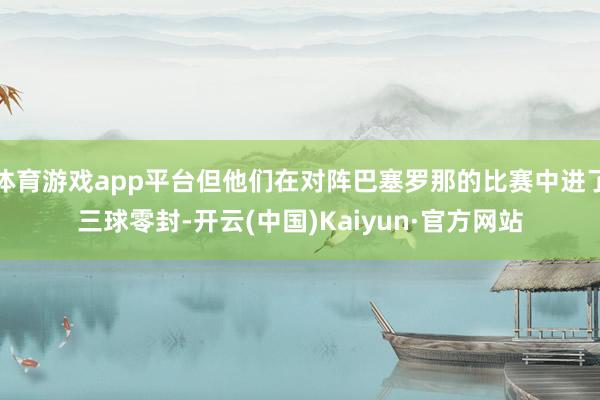 体育游戏app平台但他们在对阵巴塞罗那的比赛中进了三球零封-开云(中国)Kaiyun·官方网站